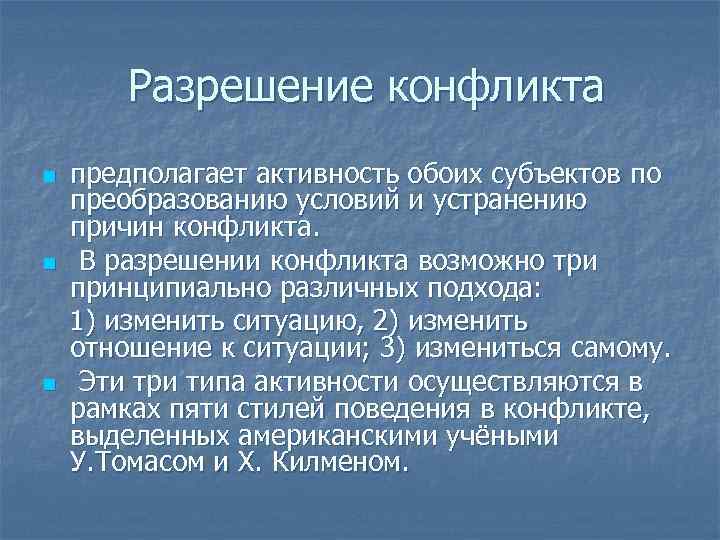 Разрешение конфликта

предполагает активность обоих субъектов по преобразованию условий и устранению причин конфликта.

В разрешении конфликта возможно три принципиально различных подхода:

1) изменить ситуацию, 2) изменить отношение к ситуации; 3) измениться самому.

Эти три типа активности осуществляются в рамках пяти стилей поведения в конфликте, выделенных американскими учёными У.Томасом и Х. Килменом.